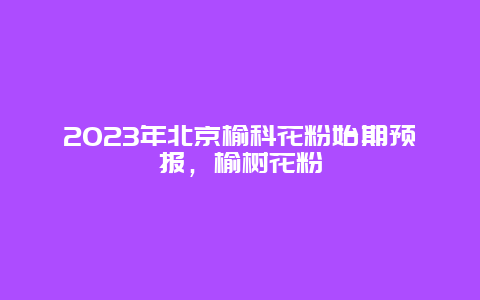 2023年北京榆科花粉始期预报，榆树花粉